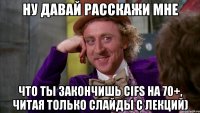 НУ ДАВАЙ РАССКАЖИ МНЕ

ЧТО ТЫ ЗАКОНЧИШЬ CIFS НА 70+, ЧИТАЯ ТОЛЬКО СЛАЙДЫ С ЛЕКЦИЙ)